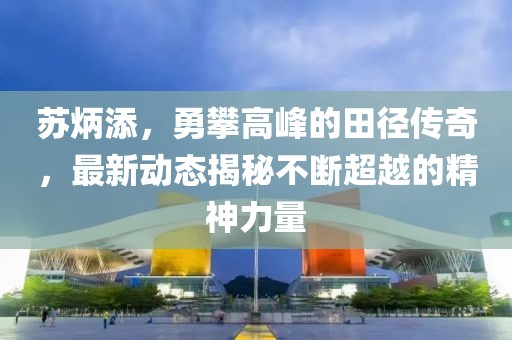 苏炳添，勇攀高峰的田径传奇，最新动态揭秘不断超越的精神力量